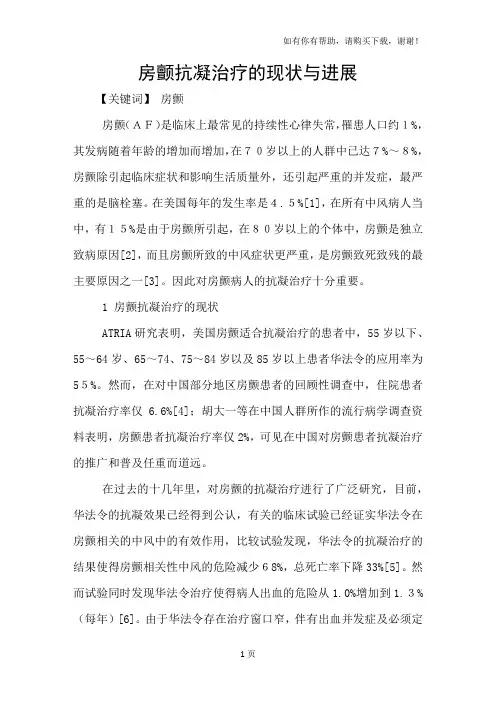 如有你有帮助，请购买下载，谢谢！

房颤抗凝治疗的现状与进展

【关键词】 房颤

房颤（ＡＦ）是临床上最常见的持续性心律失常，罹患人口约１％，其发病随着年龄的增加而增加，在７０岁以上的人群中已达７％～８％，房颤除引起临床症状和影响生活质量外，还引起严重的并发症，最严重的是脑栓塞。在美国每年的发生率是４．５％[1]，在所有中风病人当中，有１５％是由于房颤所引起，在８０岁以上的个体中，房颤是独立致病原因[2]，而且房颤所致的中风症状更严重，是房颤致死致残的最主要原因之一[3]。因此对房颤病人的抗凝治疗十分重要。

1 房颤抗凝治疗的现状

ATRIA 研究表明，美国房颤适合抗凝治疗的患者中，55 岁以下、55～64 岁、65～74、75～84 岁以及 85 岁以上患者华法令的应用率为５５％。然而，在对中国部分地区房颤患者的回顾性调查中，住院患者抗凝治疗率仅 6.6%[4]；胡大一等在中国人群所作的流行病学调查资料表明，房颤患者抗凝治疗率仅 2%，可见在中国对房颤患者抗凝治疗的推广和普及任重而道远。

在过去的十几年里，对房颤的抗凝治疗进行了广泛研究，目前，华法令的抗凝效果已经得到公认，有关的临床试验已经证实华法令在房颤相关的中风中的有效作用，比较试验发现，华法令的抗凝治疗的结果使得房颤相关性中风的危险减少６８％，总死亡率下降 33%[5]。然而试验同时发现华法令治疗使得病人出血的危险从 1.0%增加到 1.３％（每年）[6]。由于华法令存在治疗窗口窄，伴有出血并发症及必须定

1 页